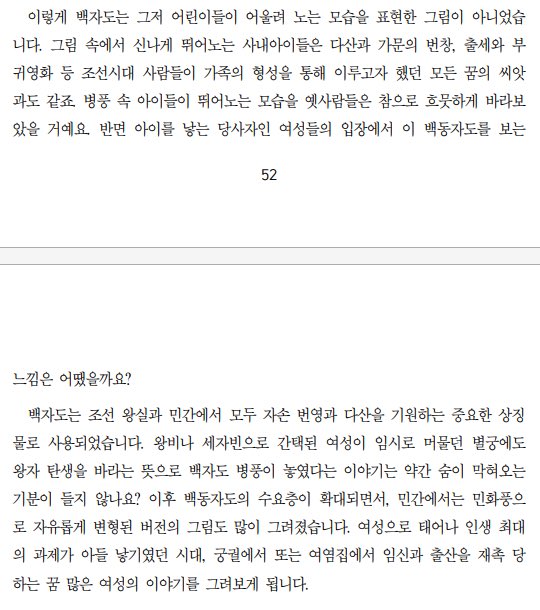 이렇게 백자도는 그저 어린이들이 어울려 노는 모습을 표현한 그림이 아니었습니다. 그림 속에서 신나게 뛰어노는 사내아이들은 다산과 가문의 번창, 출세와 부귀영화 등 조선시대 사람들이 가족의 형성을 통해 이루고자 했던 모든 꿈의 씨앗과도 같죠. 병풍 속 아이들이 뛰어노는 모습을 옛사람들은 참으로 흐뭇하게 바라보았을 거예요. 반면 아이를 낳는 당사자인 여성들의 입장에서 이 백동자도를 보는

52

느낌은 어땠을까요?

백자도는 조선 왕실과 민간에서 모두 자손 번영과 다산을 기원하는 중요한 상징물로 사용되었습니다. 왕비나 세자빈으로 간택된 여성이 임시로 머물던 별궁에도 왕자 탄생을 바라는 뜻으로 백자도 병풍이 놓였다는 이야기는 약간 숨이 막혀오는 기분이 들지 않나요? 이후 백동자도의 수요층이 확대되면서, 민간에서는 민화풍으로 자유롭게 변형된 버전의 그림도 많이 그려졌습니다. 여성으로 태어나 인생 최대의 과제가 아들 낳기였던 시대, 궁궐에서 또는 여염집에서 임신과 출산을 재촉 당하는 꿈 많은 여성의 이야기를 그려보게 됩니다.